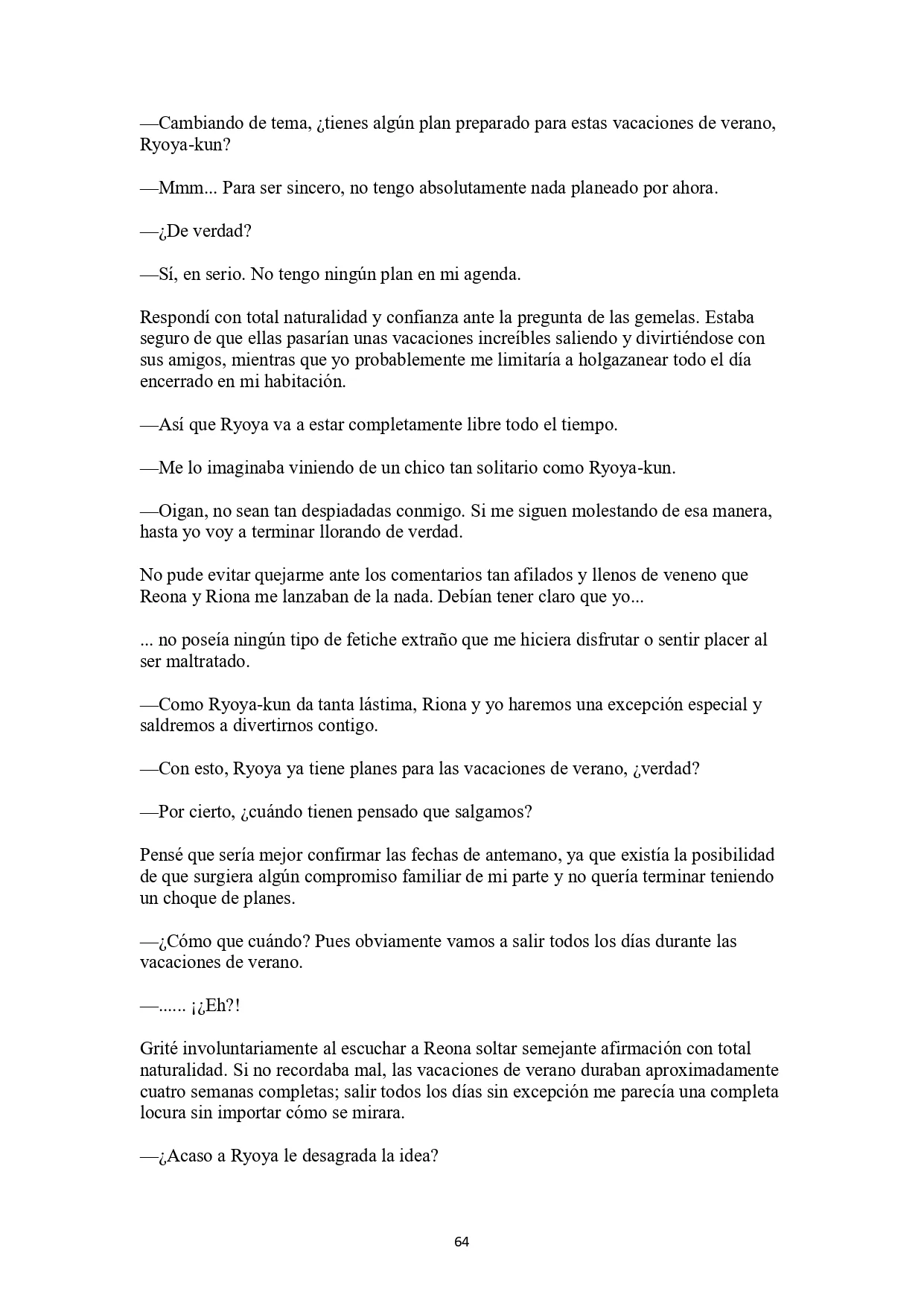 —Cambiando de tema, ¿tienes algún plan preparado para estas vacaciones de verano, Ryoya-kun?

—Mmm... Para ser sincero, no tengo absolutamente nada planeado por ahora.

—¿De verdad?

—Sí, en serio. No tengo ningún plan en mi agenda.

Respondí con total naturalidad y confianza ante la pregunta de las gemelas. Estaba seguro de que ellas pasarían unas vacaciones increíbles saliendo y divirtiéndose con sus amigos, mientras que yo probablemente me limitaría a holgazanear todo el día encerrado en mi habitación.

—Así que Ryoya va a estar completamente libre todo el tiempo.

—Me lo imaginaba viniendo de un chico tan solitario como Ryoya-kun.

—Oigan, no sean tan despiadadas conmigo. Si me siguen molestando de esa manera, hasta yo voy a terminar llorando de verdad.

No pude evitar quejarme ante los comentarios tan afilados y llenos de veneno que Reona y Riona me lanzaban de la nada. Debían tener claro que yo...

... no poseía ningún tipo de fetiche extraño que me hiciera disfrutar o sentir placer al ser maltratado.

—Como Ryoya-kun da tanta lástima, Riona y yo haremos una excepción especial y saldremos a divertirnos contigo.

—Con esto, Ryoya ya tiene planes para las vacaciones de verano, ¿verdad?

—Por cierto, ¿cuándo tienen pensado que salgamos?

Pensé que sería mejor confirmar las fechas de antemano, ya que existía la posibilidad de que surgiera algún compromiso familiar de mi parte y no quería terminar teniendo un choque de planes.

—¿Cómo que cuándo? Pues obviamente vamos a salir todos los días durante las vacaciones de verano.

—...... ¡¿Eh?!

Grité involuntariamente al escuchar a Reona soltar semejante afirmación con total naturalidad. Si no recordaba mal, las vacaciones de verano duraban aproximadamente cuatro semanas completas; salir todos los días sin excepción me parecía una completa locura sin importar cómo se mirara.

—¿Acaso a Ryoya le desagrada la idea?

64